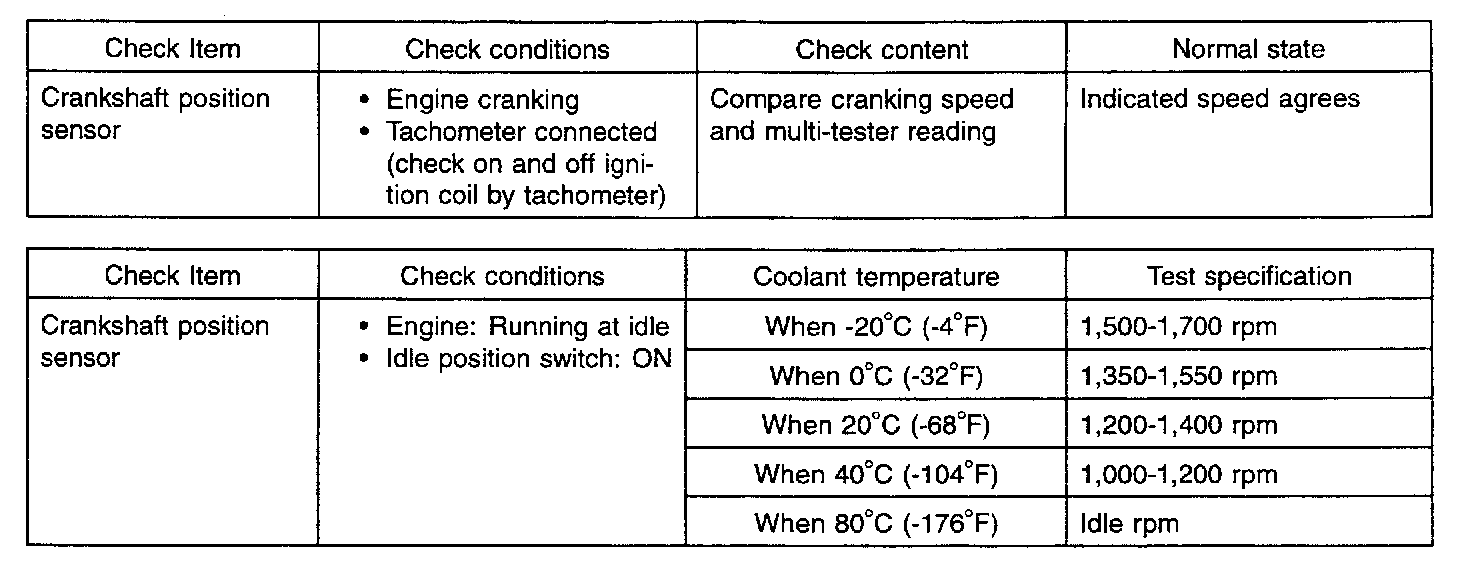 | Check Item | Check conditions | Check content | Normal state |
|---|---|---|---|
| Crankshaft position sensor | • Engine cranking • Tachometer connected (check on and off ignition coil by tachometer) | Compare cranking speed and multi-tester reading | Indicated speed agrees |

| Check Item | Check conditions | Coolant temperature | Test specification |
|---|---|---|---|
| Crankshaft position sensor | • Engine: Running at idle • Idle position switch: ON | When -20°C (-4°F) | 1,500-1,700 rpm |
| | | When 0°C (-32°F) | 1,350-1,550 rpm |
| | | When 20°C (-68°F) | 1,200-1,400 rpm |
| | | When 40°C (-104°F) | 1,000-1,200 rpm |
| | | When 80°C (-176°F) | Idle rpm |